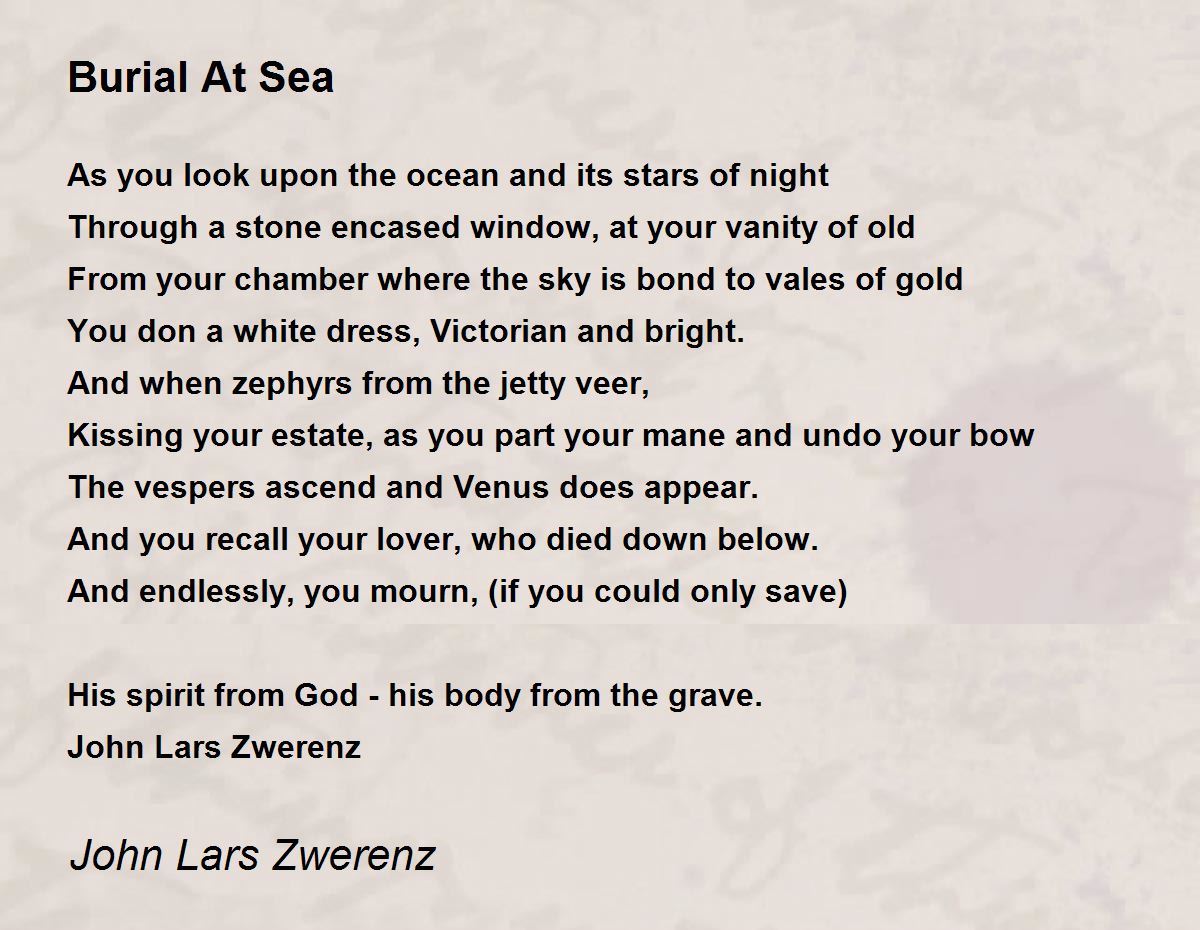 Burial At Sea

As you look upon the ocean and its stars of night
Through a stone encased window, at your vanity of old
From your chamber where the sky is bond to vales of gold
You don a white dress, Victorian and bright.
And when zephyrs from the jetty veer,
Kissing your estate, as you part your mane and undo your bow
The vespers ascend and Venus does appear.
And you recall your lover, who died down below.
And endlessly, you mourn, (if you could only save)

His spirit from God - his body from the grave.
John Lars Zwerenz

John Lars Zwerenz